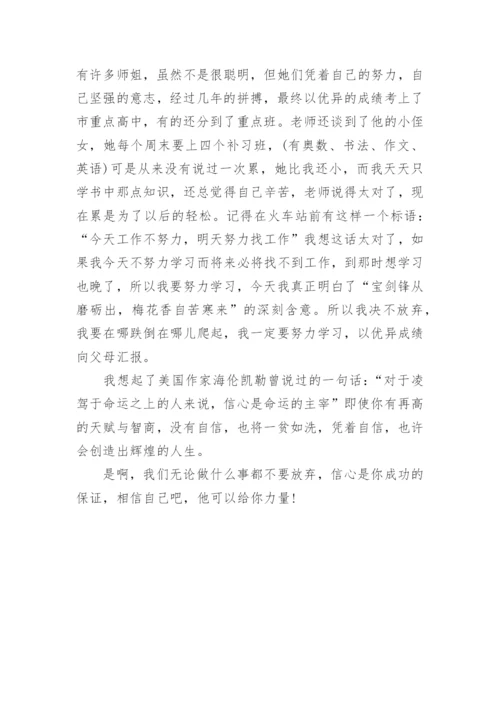 有许多师姐，虽然不是很聪明，但她们凭着自己的努力，自己坚强的意志，经过几年的拼搏，最终以优异的成绩考上了市重点高中，有的还分到了重点班。老师还谈到了他的小侄女，她每个周末要上四个补习班，(有奥数、书法、作文、英语)可是从来没有说过一次累，她比我还小，而我天天只学书中那点知识，还总觉得自己辛苦，老师说得太对了，现在累是为了以后的轻松。记得在火车站前有这样一个标语：“今天工作不努力，明天努力找工作”我想这话太对了，如果我今天不努力学习而将来必将找不到工作，到那时想学习也晚了，所以我要努力学习，今天我真正明白了“宝剑锋从磨砺出，梅花香自苦寒来”的深刻含意。所以我决不放弃，我要在哪跌倒在哪儿爬起，我一定要努力学习，以优异成绩向父母汇报。

我想起了美国作家海伦凯勒曾说过的一句话：“对于凌驾于命运之上的人来说，信心是命运的主宰”即使你有再高的天赋与智商，没有自信，也将一贫如洗，凭着自信，也许会创造出辉煌的人生。

是啊，我们无论做什么事都不要放弃，信心是你成功的保证，相信自己吧，他可以给你力量！